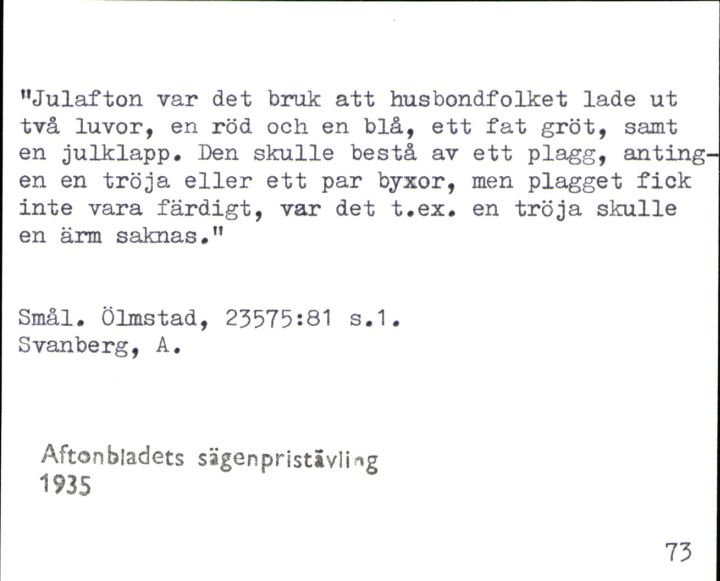 "Julafton var det bruk att husbondfolket lade ut två luvor, en röd och en blå, ett fat gröt, samt en julklapp. Den skulle bestå av ett plagg, antingen en tröja eller ett par byxor, men plagget fick inte vara färdigt, var det t.ex. en tröja skulle en ärm saknas."

Smål. Ölmstad, 23575:81 s.1.
Svanberg, A.

Aftonbladets sägenpristävling
1935

73